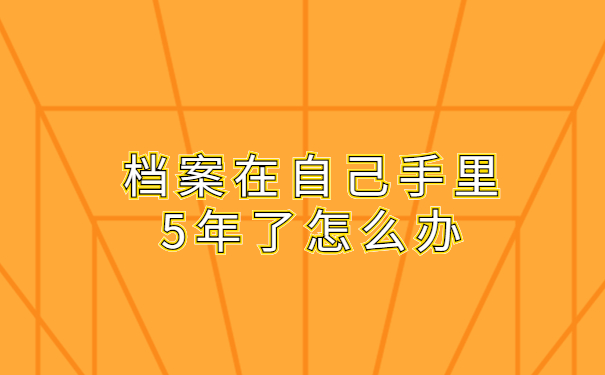 档案在自己手里
5年了怎么办